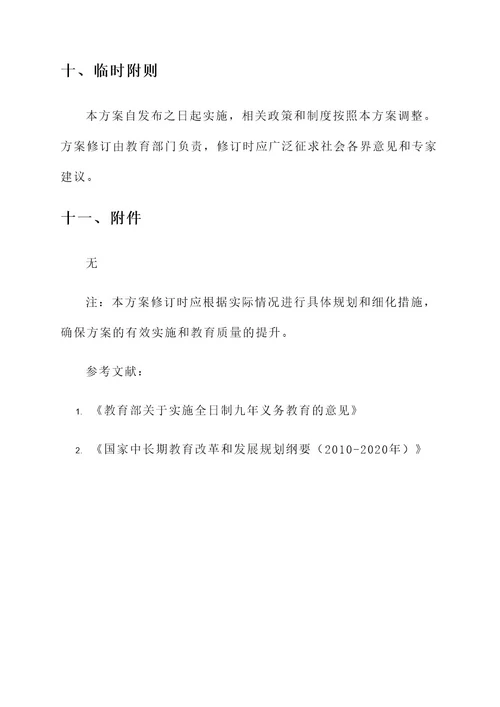 十、临时附则

本方案自发布之日起实施，相关政策和制度按照本方案调整。方案修订由教育部门负责，修订时应广泛征求社会各界意见和专家建议。

十一、附件

无

注：本方案修订时应根据实际情况进行具体规划和细化措施，确保方案的有效实施和教育质量的提升。

参考文献：

1. 《教育部关于实施全日制九年义务教育的意见》

2. 《国家中长期教育改革和发展规划纲要（2010-2020年）》